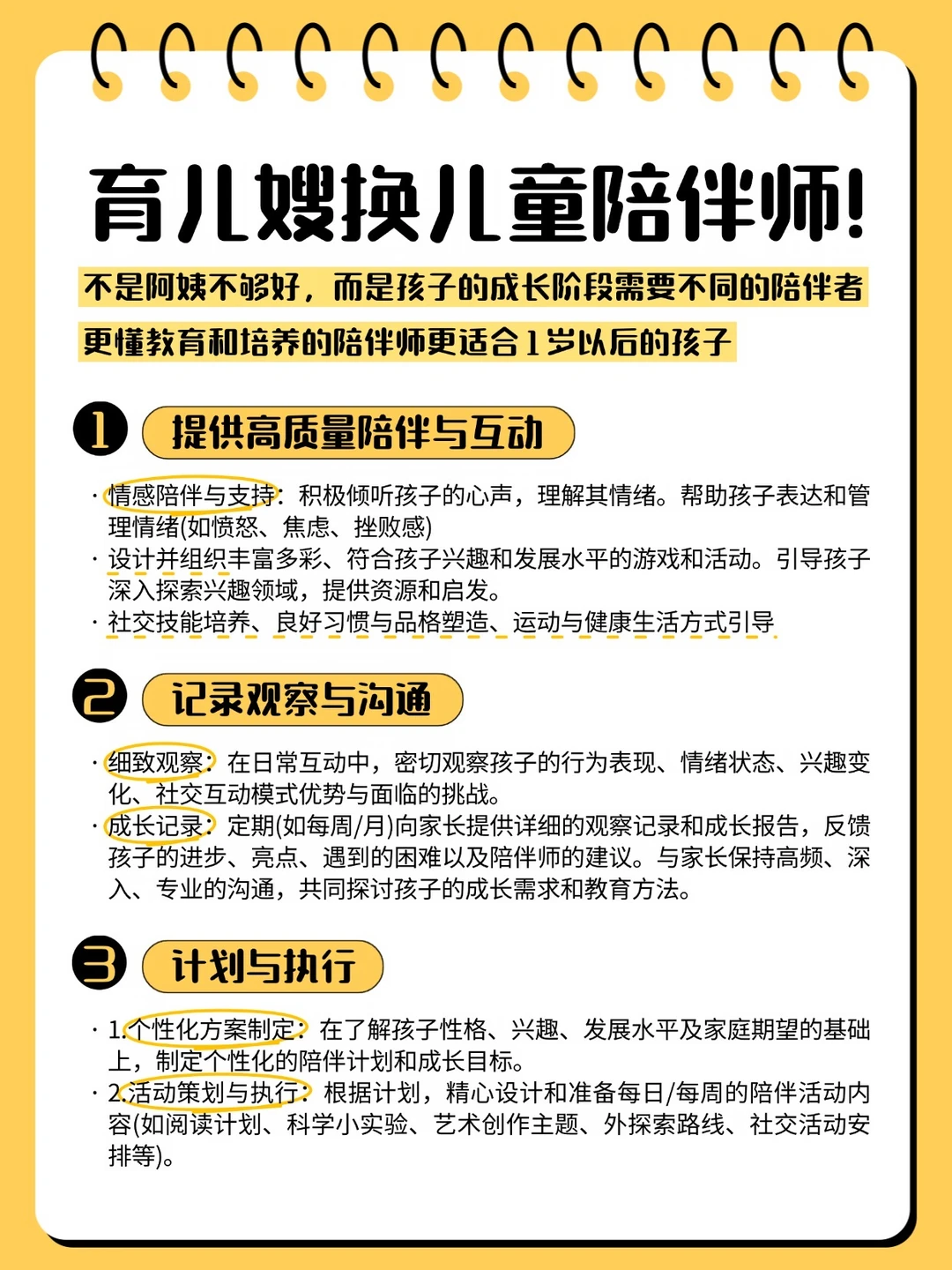 育儿嫂换儿童陪伴师!

不是阿姨不够好，而是孩子的成长阶段需要不同的陪伴者

更懂教育和培养的陪伴师更适合1岁以后的孩子

1 提供高质量陪伴与互动

· 情感陪伴与支持：积极倾听孩子的心声，理解其情绪。帮助孩子表达和管理情绪(如愤怒、焦虑、挫败感)
· 设计并组织丰富多彩、符合孩子兴趣和发展水平的游戏和活动。引导孩子深入探索兴趣领域，提供资源和启发。
· 社交技能培养、良好习惯与品格塑造、运动与健康生活方式引导

2 记录观察与沟通

· 细致观察：在日常互动中，密切观察孩子的行为表现、情绪状态、兴趣变化、社交互动模式优势与面临的挑战。
· 成长记录：定期(如每周/月)向家长提供详细的观察记录和成长报告，反馈孩子的进步、亮点、遇到的困难以及陪伴师的建议。与家长保持高频、深入、专业的沟通，共同探讨孩子的成长需求和教育方法。

3 计划与执行

· 1.个性化方案制定：在了解孩子性格、兴趣、发展水平及家庭期望的基础上，制定个性化的陪伴计划和成长目标。
· 2.活动策划与执行：根据计划，精心设计和准备每日/每周的陪伴活动内容(如阅读计划、科学小实验、艺术创作主题、外探索路线、社交活动安排等)。